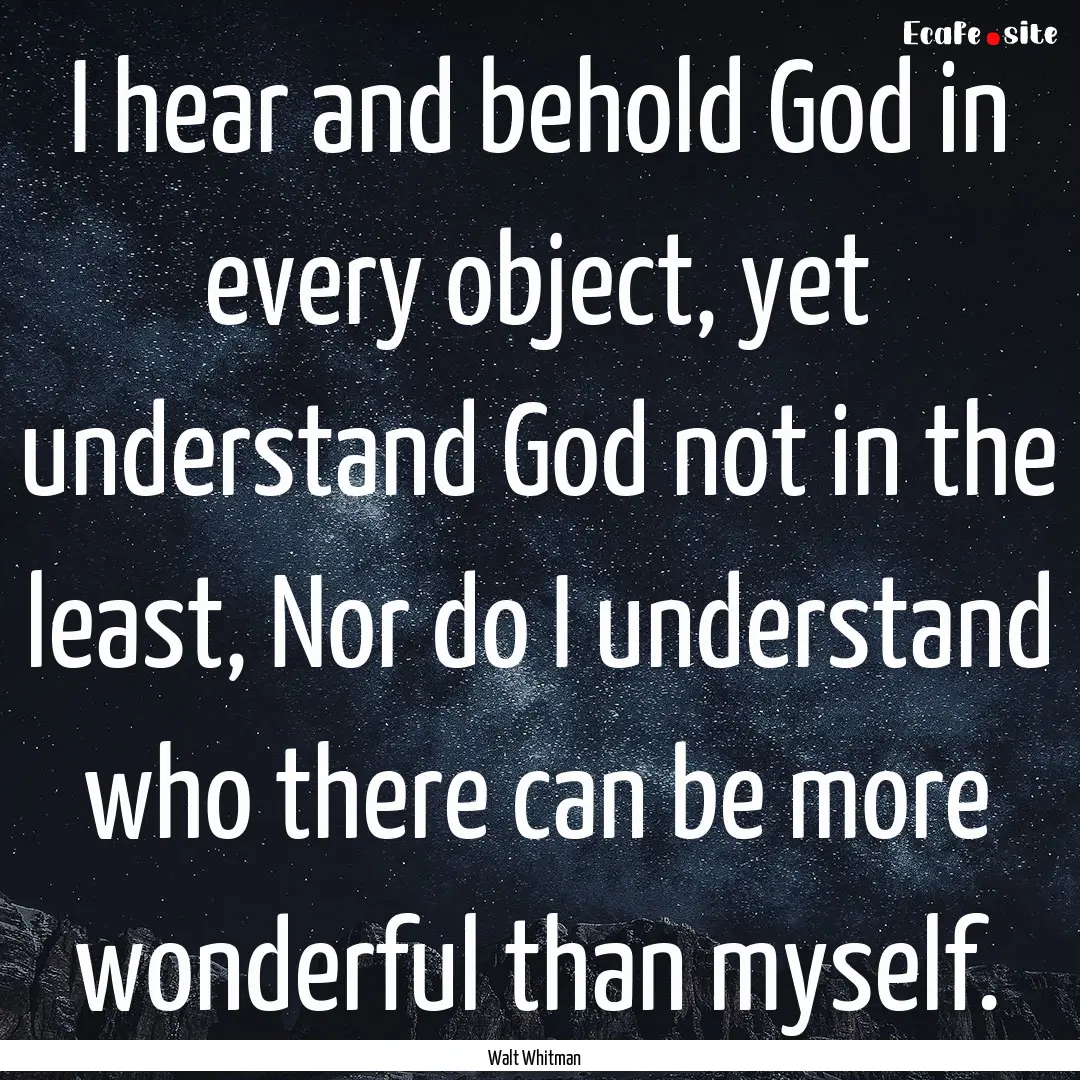 EcaFe.site

I hear and behold God in every object, yet understand God not in the least, Nor do I understand who there can be more wonderful than myself.

Walt Whitman